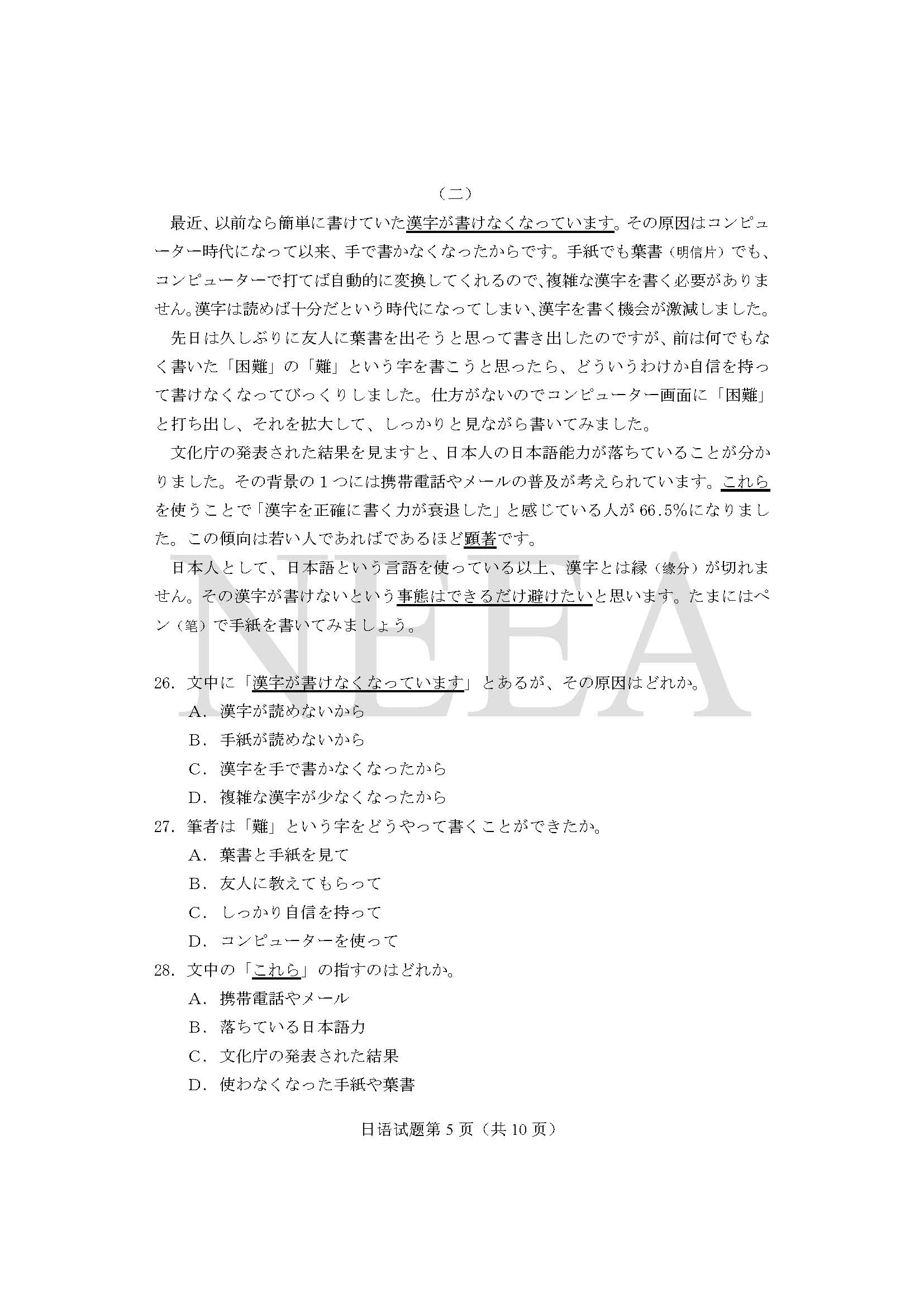 （二）

最近、以前なら簡単に書けていた漢字が書けなくなっています。その原因はコンピューター時代になって以来、手で書かなくなったからです。手紙でも葉書（明信片）でも、コンピューターで打てば自動的に変換してくれるので、複雑な漢字を書く必要がありません。漢字は読めば十分だという時代になってしまい、漢字を書く機会が激減しました。

先日は久しぶりに友人に葉書を出そうと思って書き出したのですが、前は何でもなく書いた「困難」の「難」という字を書こうと思ったら、どういうわけか自信を持って書けなくなってびっくりしました。仕方がないのでコンピューター画面に「困難」と打ち出し、それを拡大して、しっかりと見ながら書いてみました。

文化庁の発表された結果を見ますと、日本人の日本語能力が落ちていることが分かりました。その背景の１つには携帯電話やメールの普及が考えられています。これらを使うことで「漢字を正確に書く力が衰退した」と感じている人が 66.5%になりました。この傾向は若い人であればであるほど顕著です。

日本人として、日本語という言語を使っている以上、漢字とは縁（缘分）が切れません。その漢字が書けないという事態はできるだけ避けたいと思います。たまにはペン（笔）で手紙を書いてみましょう。

NEEA

26. 文中に「漢字が書けなくなっています」とあるが、その原因はどれか。
A. 漢字が読めないから
B. 手紙が読めないから
C. 漢字を手で書かなくなったから
D. 複雑な漢字が少なくなったから

27. 筆者は「難」という字をどうやって書くことができたか。
A. 葉書と手紙を見て
B. 友人に教えてもらって
C. しっかり自信を持って
D. コンピューターを使って

28. 文中の「これら」の指すのはどれか。
A. 携帯電話やメール
B. 落ちている日本語力
C. 文化庁の発表された結果
D. 使わなくなった手紙や葉書

日语试题第 5 页（共 10 页）